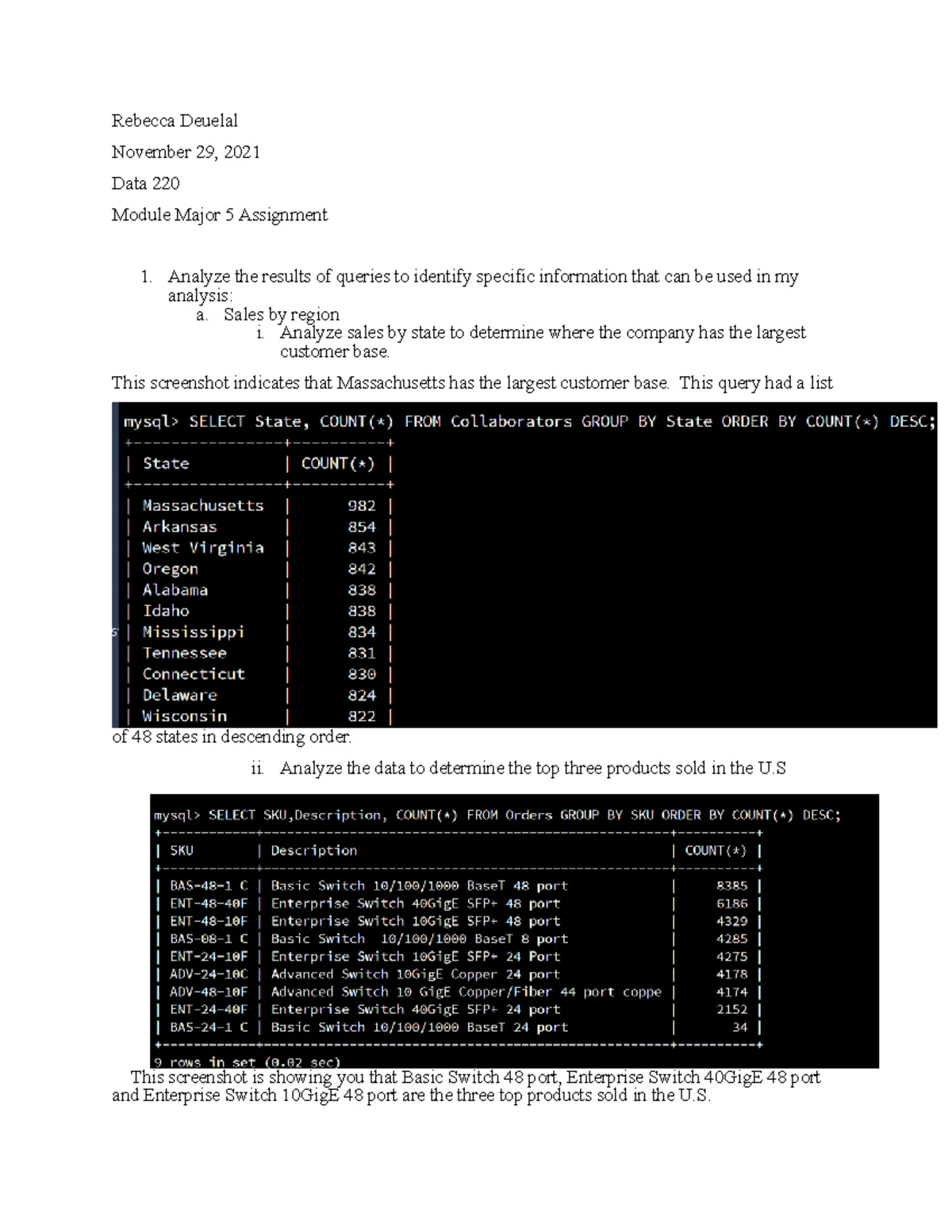 Rebecca Deuelal

November 29, 2021

Data 220

Module Major 5 Assignment

1. Analyze the results of queries to identify specific information that can be used in my analysis:
a. Sales by region
i. Analyze sales by state to determine where the company has the largest customer base.

This screenshot indicates that Massachusetts has the largest customer base. This query had a list

mysql> SELECT State, COUNT(*) FROM Collaborators GROUP BY State ORDER BY COUNT(*) DESC;

| State | COUNT(*) |
|---|---|
| Massachusetts | 982 |
| Arkansas | 854 |
| West Virginia | 843 |
| Oregon | 842 |
| Alabama | 838 |
| Idaho | 838 |
| Mississippi | 834 |
| Tennessee | 831 |
| Connecticut | 830 |
| Delaware | 824 |
| Wisconsin | 822 |

of 48 states in descending order.

ii. Analyze the data to determine the top three products sold in the U.S

mysql> SELECT SKU,Description, COUNT(*) FROM Orders GROUP BY SKU ORDER BY COUNT(*) DESC;

| SKU | Description | COUNT(*) |
|---|---|---|
| BAS-48-1 C | Basic Switch 10/100/1000 BaseT 48 port | 8385 |
| ENT-48-40F | Enterprise Switch 40GigE SFP+ 48 port | 6186 |
| ENT-48-10F | Enterprise Switch 10GigE SFP+ 48 port | 4329 |
| BAS-08-1 C | Basic Switch 10/100/1000 BaseT 8 port | 4285 |
| ENT-24-10F | Enterprise Switch 10GigE SFP+ 24 Port | 4275 |
| ADV-24-10C | Advanced Switch 10GigE Copper 24 port | 4178 |
| ADV-48-10F | Advanced Switch 10 GigE Copper/Fiber 44 port coppe | 4174 |
| ENT-24-40F | Enterprise Switch 40GigE SFP+ 24 port | 2152 |
| BAS-24-1 C | Basic Switch 10/100/1000 BaseT 24 port | 34 |

9 rows in set (0.02 sec)

This screenshot is showing you that Basic Switch 48 port, Enterprise Switch 40GigE 48 port and Enterprise Switch 10GigE 48 port are the three top products sold in the U.S.